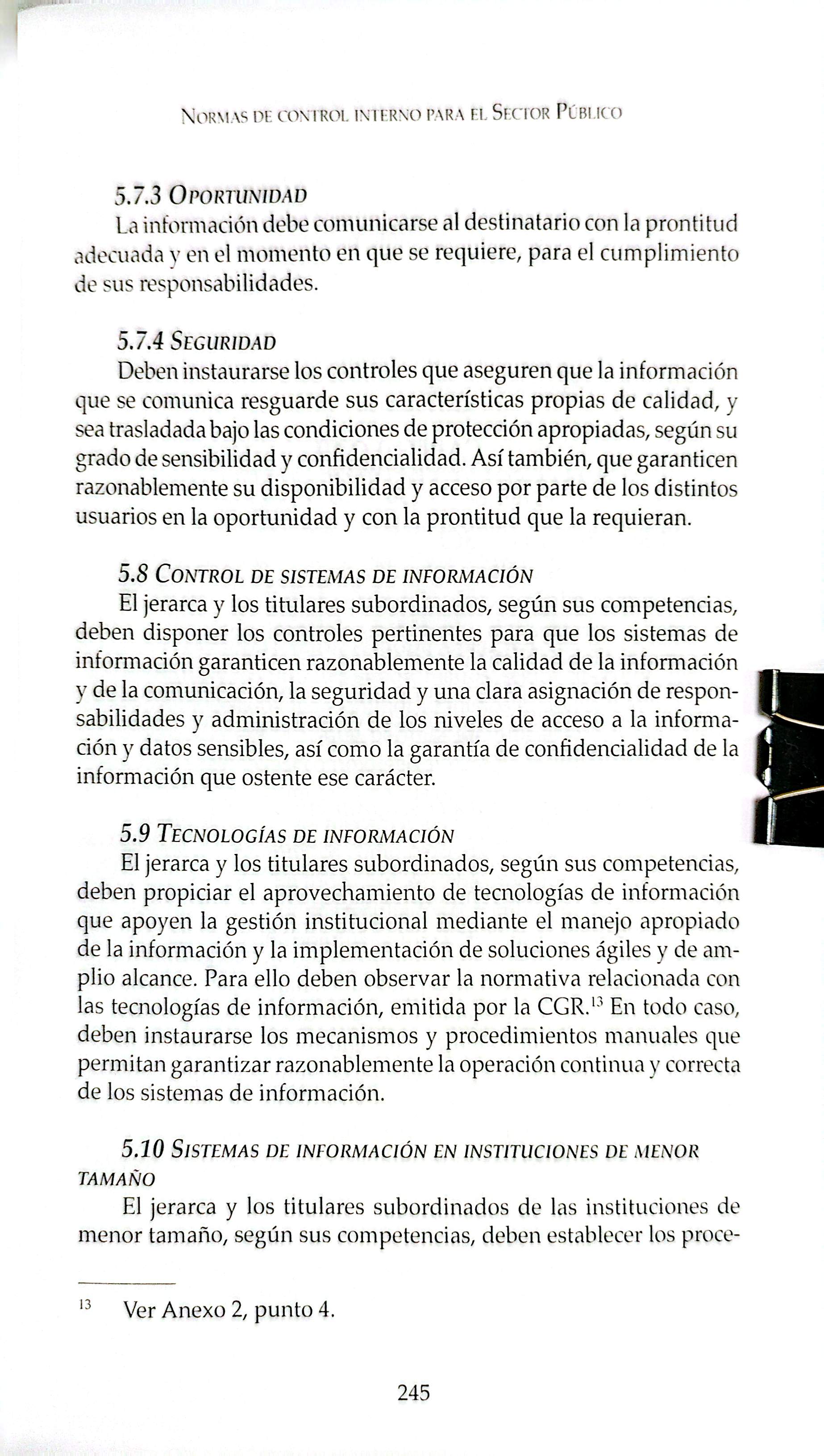 Normas de control interno para el Sector Público

5.7.3 Oportunidad
La información debe comunicarse al destinatario con la prontitud adecuada y en el momento en que se requiere, para el cumplimiento de sus responsabilidades.

5.7.4 Seguridad
Deben instaurarse los controles que aseguren que la información que se comunica resguarde sus características propias de calidad, y sea trasladada bajo las condiciones de protección apropiadas, según su grado de sensibilidad y confidencialidad. Así también, que garanticen razonablemente su disponibilidad y acceso por parte de los distintos usuarios en la oportunidad y con la prontitud que la requieran.

5.8 Control de sistemas de información
El jerarca y los titulares subordinados, según sus competencias, deben disponer los controles pertinentes para que los sistemas de información garanticen razonablemente la calidad de la información y de la comunicación, la seguridad y una clara asignación de responsabilidades y administración de los niveles de acceso a la información y datos sensibles, así como la garantía de confidencialidad de la información que ostente ese carácter.

5.9 Tecnologías de información
El jerarca y los titulares subordinados, según sus competencias, deben propiciar el aprovechamiento de tecnologías de información que apoyen la gestión institucional mediante el manejo apropiado de la información y la implementación de soluciones ágiles y de amplio alcance. Para ello deben observar la normativa relacionada con las tecnologías de información, emitida por la CGR.$^{13}$ En todo caso, deben instaurarse los mecanismos y procedimientos manuales que permitan garantizar razonablemente la operación continua y correcta de los sistemas de información.

5.10 Sistemas de información en instituciones de menor tamaño
El jerarca y los titulares subordinados de las instituciones de menor tamaño, según sus competencias, deben establecer los proce-

$^{13}$ Ver Anexo 2, punto 4.

245